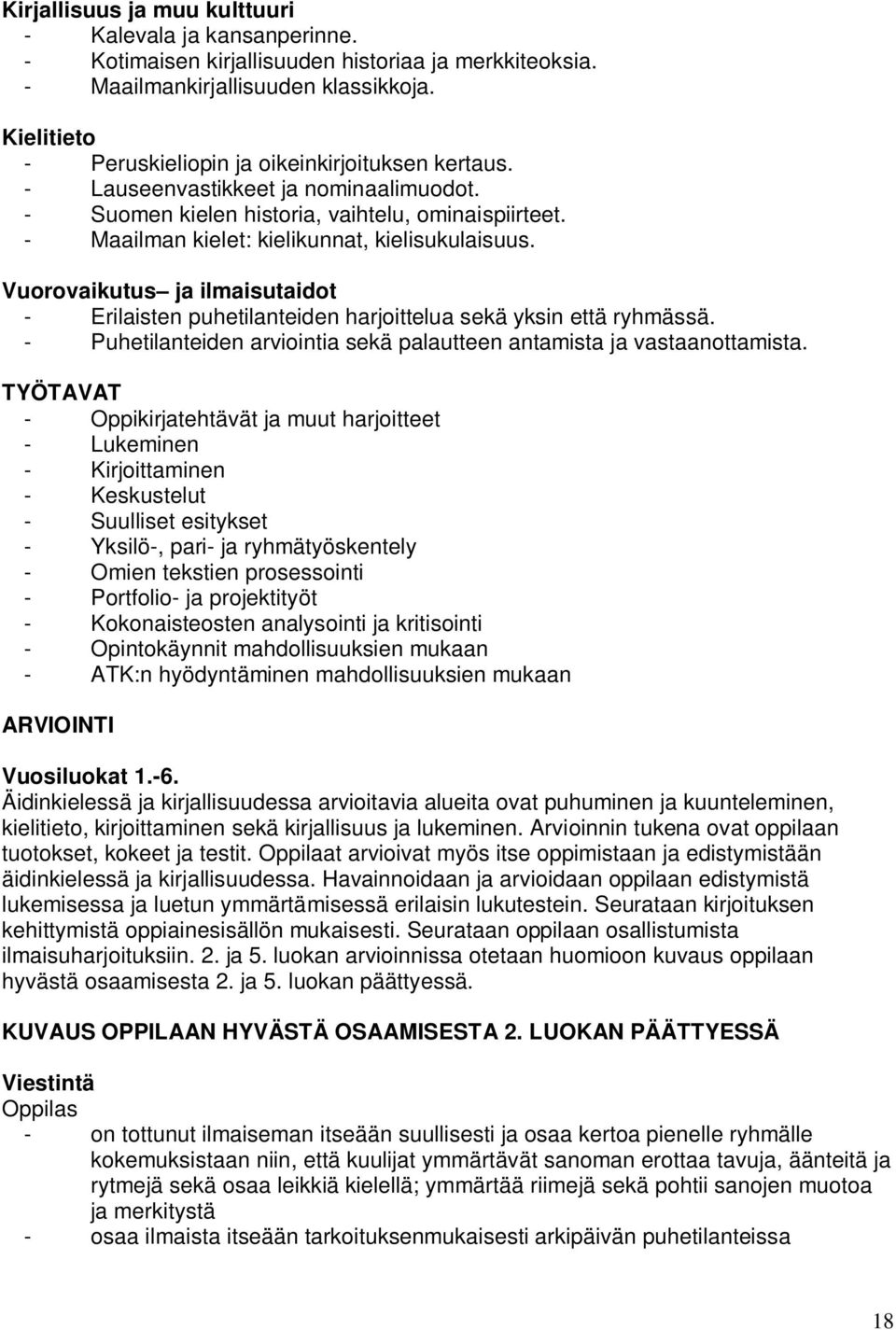 Kirjallisuus ja muu kulttuuri
- Kalevala ja kansanperinne.
- Kotimaisen kirjallisuuden historiaa ja merkkiteoksia.
- Maailmankirjallisuuden klassikkoja.

Kielitieto
- Peruskieliopin ja oikeinkirjoituksen kertaus.
- Lauseenvastikkeet ja nominaalimuodot.
- Suomen kielen historia, vaihtelu, ominaispiirteet.
- Maailman kielet: kielikunnat, kielisukulaisuus.

Vuorovaikutus– ja ilmaisutaidot
- Erilaisten puhetilanteiden harjoittelua sekä yksin että ryhmässä.
- Puhetilanteiden arviointia sekä palautteen antamista ja vastaanottamista.

TYÖTAVAT
- Oppikirjatehtävät ja muut harjoitteet
- Lukeminen
- Kirjoittaminen
- Keskustelut
- Suulliset esitykset
- Yksilö-, pari- ja ryhmätyöskentely
- Omien tekstien prosessointi
- Portfolio- ja projektityöt
- Kokonaisteosten analysointi ja kritisointi
- Opintokäynnit mahdollisuuksien mukaan
- ATK:n hyödyntäminen mahdollisuuksien mukaan

ARVIOINTI

Vuosiluokat 1.-6.
Äidinkielessä ja kirjallisuudessa arvioitavia alueita ovat puhuminen ja kuunteleminen, kielitieto, kirjoittaminen sekä kirjallisuus ja lukeminen. Arvioinnin tukena ovat oppilaan tuotokset, kokeet ja testit. Oppilaat arvioivat myös itse oppimistaan ja edistymistään äidinkielessä ja kirjallisuudessa. Havainnoidaan ja arvioidaan oppilaan edistymistä lukemisessa ja luetun ymmärtämisessä erilaisin lukutestein. Seurataan kirjoituksen kehittymistä oppiainesisällön mukaisesti. Seurataan oppilaan osallistumista ilmaisuharjoituksiin. 2. ja 5. luokan arvioinnissa otetaan huomioon kuvaus oppilaan hyvästä osaamisesta 2. ja 5. luokan päättyessä.

KUVAUS OPPILAAN HYVÄSTÄ OSAAMISESTA 2. LUOKAN PÄÄTTYESSÄ

Viestintä
Oppilas
- on tottunut ilmaiseman itseään suullisesti ja osaa kertoa pienelle ryhmälle kokemuksistaan niin, että kuulijat ymmärtävät sanoman erottaa tavuja, äänteitä ja rytmejä sekä osaa leikkiä kielellä; ymmärtää riimejä sekä pohtii sanojen muotoa ja merkitystä
- osaa ilmaista itseään tarkoituksenmukaisesti arkipäivän puhetilanteissa

18